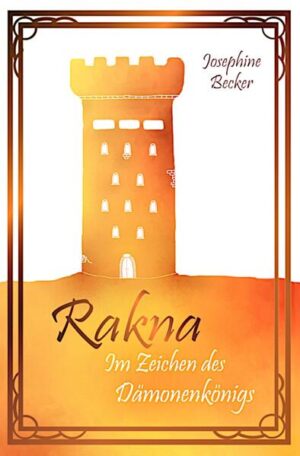 Josephine Becker

Rakna

Im Zeichen des Dämonenkönigs